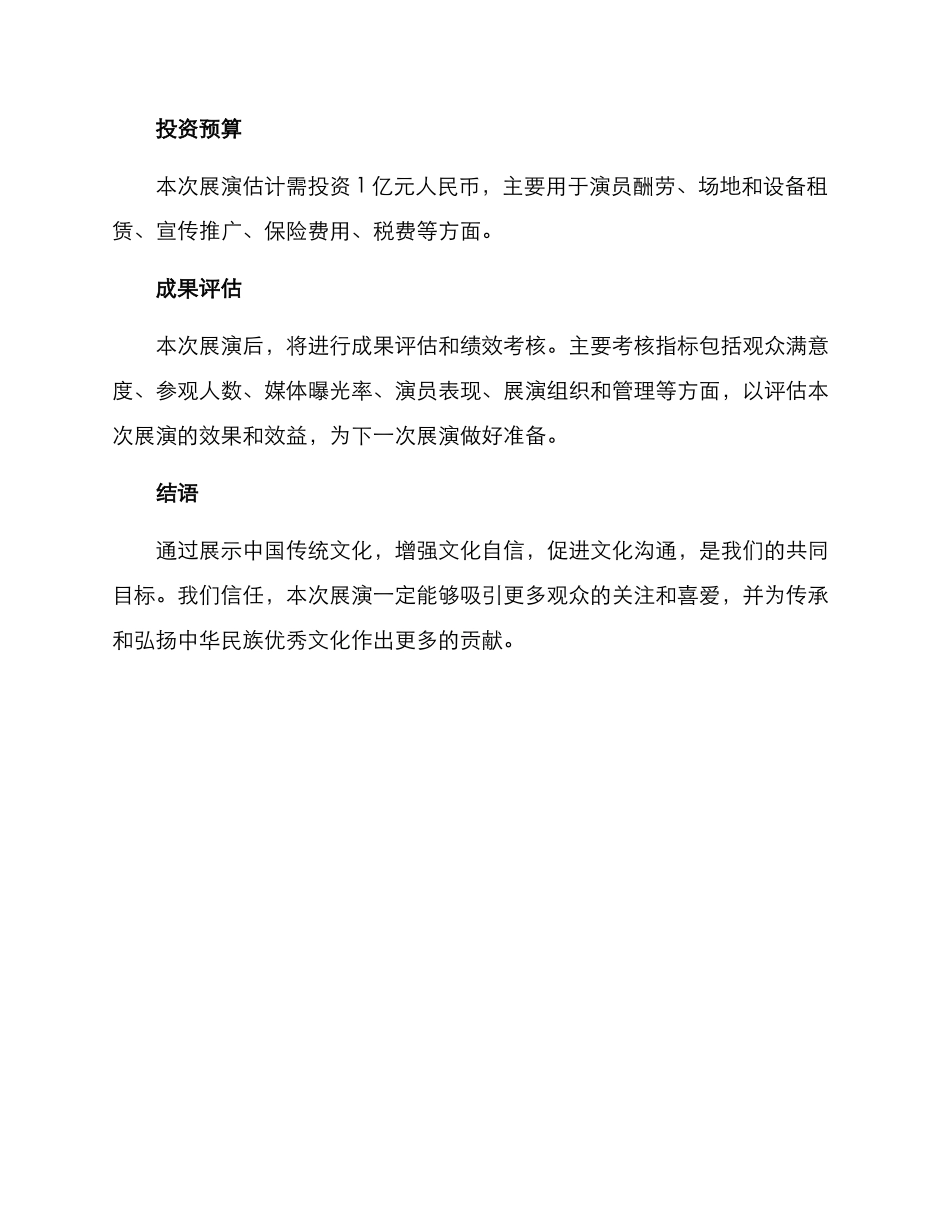 投资预算

本次展演估计需投资 1 亿元人民币，主要用于演员酬劳、场地和设备租赁、宣传推广、保险费用、税费等方面。

成果评估

本次展演后，将进行成果评估和绩效考核。主要考核指标包括观众满意度、参观人数、媒体曝光率、演员表现、展演组织和管理等方面，以评估本次展演的效果和效益，为下一次展演做好准备。

结语

通过展示中国传统文化，增强文化自信，促进文化沟通，是我们的共同目标。我们信任，本次展演一定能够吸引更多观众的关注和喜爱，并为传承和弘扬中华民族优秀文化作出更多的贡献。